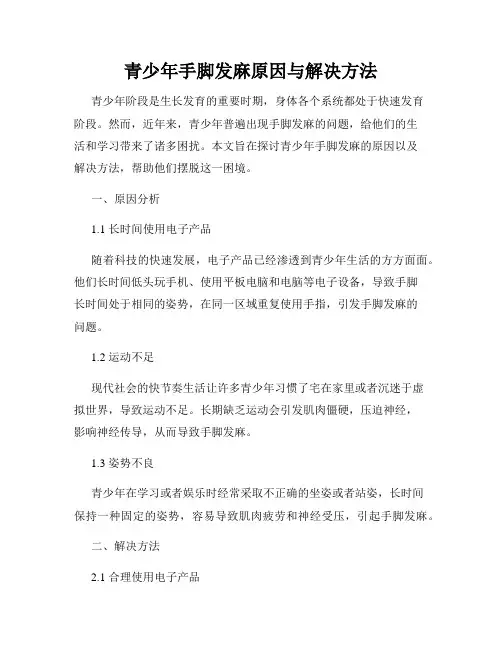 青少年手脚发麻原因与解决方法

青少年阶段是生长发育的重要时期，身体各个系统都处于快速发育阶段。然而，近年来，青少年普遍出现手脚发麻的问题，给他们的生活和学习带来了诸多困扰。本文旨在探讨青少年手脚发麻的原因以及解决方法，帮助他们摆脱这一困境。

一、原因分析

1.1 长时间使用电子产品

随着科技的快速发展，电子产品已经渗透到青少年生活的方方面面。他们长时间低头玩手机、使用平板电脑和电脑等电子设备，导致手脚长时间处于相同的姿势，在同一区域重复使用手指，引发手脚发麻的问题。

1.2 运动不足

现代社会的快节奏生活让许多青少年习惯了宅在家里或者沉迷于虚拟世界，导致运动不足。长期缺乏运动会引发肌肉僵硬，压迫神经，影响神经传导，从而导致手脚发麻。

1.3 姿势不良

青少年在学习或者娱乐时经常采取不正确的坐姿或者站姿，长时间保持一种固定的姿势，容易导致肌肉疲劳和神经受压，引起手脚发麻。

二、解决方法

2.1 合理使用电子产品